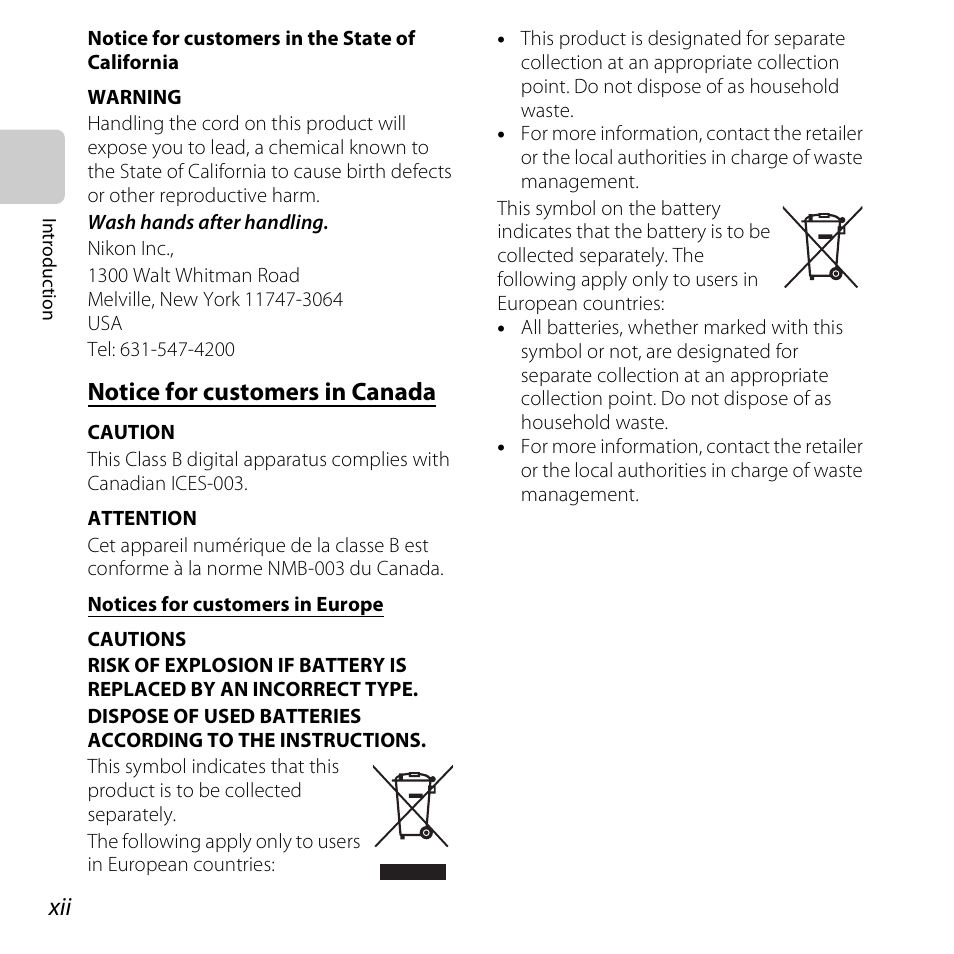 Introduction

Notice for customers in the State of California

WARNING
Handling the cord on this product will expose you to lead, a chemical known to the State of California to cause birth defects or other reproductive harm.

Wash hands after handling.

Nikon Inc.,
1300 Walt Whitman Road
Melville, New York 11747-3064
USA
Tel: 631-547-4200

Notice for customers in Canada

CAUTION
This Class B digital apparatus complies with Canadian ICES-003.

ATTENTION
Cet appareil numérique de la classe B est conforme à la norme NMB-003 du Canada.

Notices for customers in Europe

CAUTIONS
RISK OF EXPLOSION IF BATTERY IS REPLACED BY AN INCORRECT TYPE.
DISPOSE OF USED BATTERIES ACCORDING TO THE INSTRUCTIONS.

This symbol indicates that this product is to be collected separately.

The following apply only to users in European countries:

• This product is designated for separate collection at an appropriate collection point. Do not dispose of as household waste.
• For more information, contact the retailer or the local authorities in charge of waste management.

This symbol on the battery indicates that the battery is to be collected separately. The following apply only to users in European countries:

• All batteries, whether marked with this symbol or not, are designated for separate collection at an appropriate collection point. Do not dispose of as household waste.
• For more information, contact the retailer or the local authorities in charge of waste management.

xii